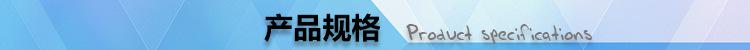 产品规格 Product specifications